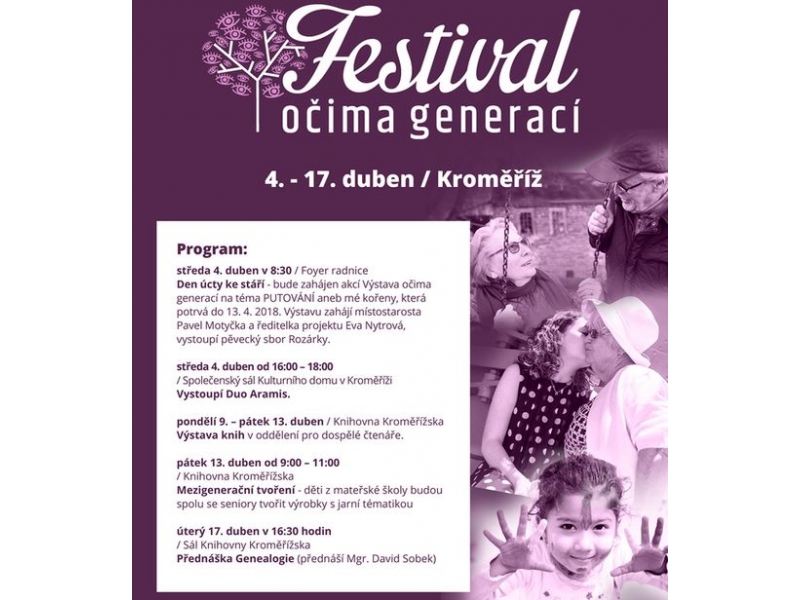 Festival
očima generací

4. - 17. duben / Kroměříž

Program:

středa 4. duben v 8:30 / Foyer radnice
Den úcty ke stáří - bude zahájen akcí Výstava očima generací na téma PUTOVÁNÍ aneb mé kořeny, která potrvá do 13. 4. 2018. Výstavu zahájí místostarosta Pavel Motyčka a ředitelka projektu Eva Nytrová, vystoupí pěvecký sbor Rozárky.

středa 4. duben od 16:00 – 18:00
/ Společenský sál Kulturního domu v Kroměříži
Vystoupí Duo Aramis.

pondělí 9. – pátek 13. duben / Knihovna Kroměřížska
Výstava knih v oddělení pro dospělé čtenáře.

pátek 13. duben od 9:00 – 11:00
/ Knihovna Kroměřížska
Mezigenerační tvoření - děti z mateřské školy budou spolu se seniory tvořit výrobky s jarní tématikou

úterý 17. duben v 16:30 hodin
/ Sál Knihovny Kroměřížska
Přednáška Genealogie (přednáší Mgr. David Sobek)